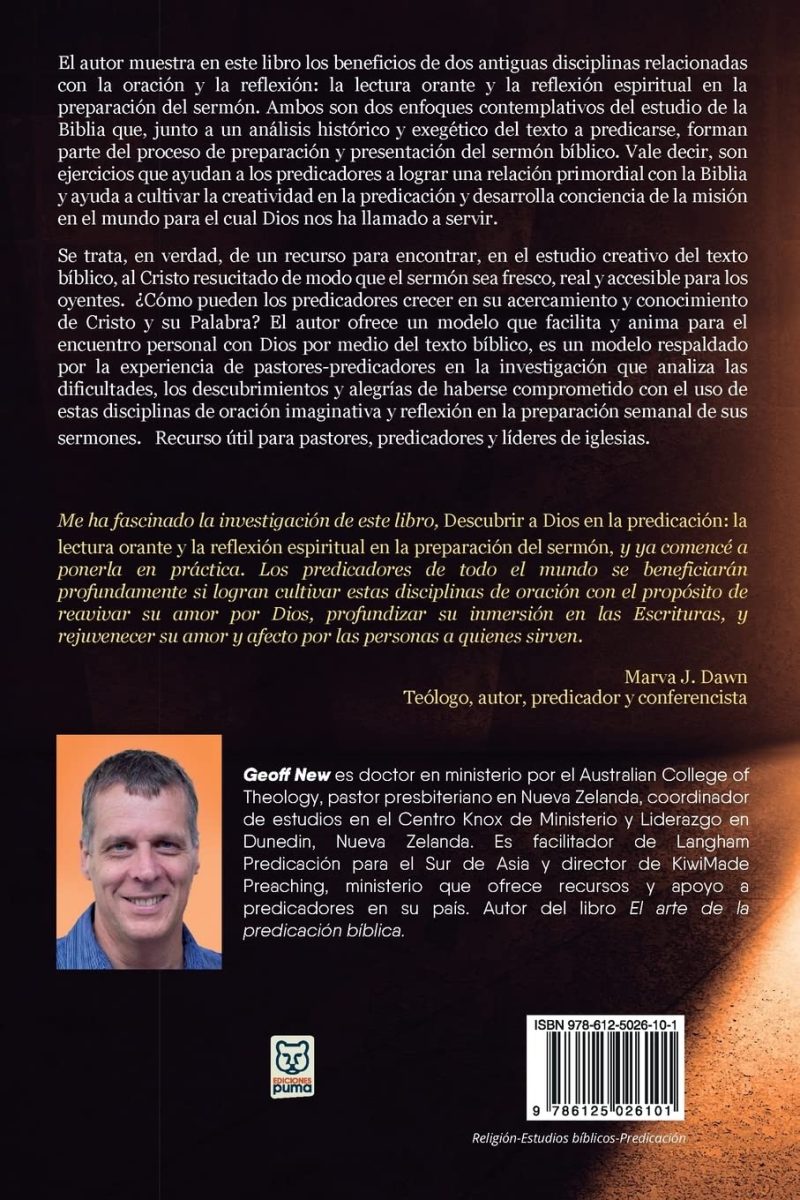 El autor muestra en este libro los beneficios de dos antiguas disciplinas relacionadas con la oración y la reflexión: la lectura orante y la reflexión espiritual en la preparación del sermón. Ambos son dos enfoques contemplativos del estudio de la Biblia que, junto a un análisis histórico y exegético del texto a predicarse, forman parte del proceso de preparación y presentación del sermón bíblico. Vale decir, son ejercicios que ayudan a los predicadores a lograr una relación primordial con la Biblia y ayuda a cultivar la creatividad en la predicación y desarrolla conciencia de la misión en el mundo para el cual Dios nos ha llamado a servir.

Se trata, en verdad, de un recurso para encontrar, en el estudio creativo del texto bíblico, al Cristo resucitado de modo que el sermón sea fresco, real y accesible para los oyentes. ¿Cómo pueden los predicadores crecer en su acercamiento y conocimiento de Cristo y su Palabra? El autor ofrece un modelo que facilita y anima para el encuentro personal con Dios por medio del texto bíblico, es un modelo respaldado por la experiencia de pastores-predicadores en la investigación que analiza las dificultades, los descubrimientos y alegrías de haberse comprometido con el uso de estas disciplinas de oración imaginativa y reflexión en la preparación semanal de sus sermones. Recurso útil para pastores, predicadores y líderes de iglesias.

Me ha fascinado la investigación de este libro, Descubrir a Dios en la predicación: la lectura orante y la reflexión espiritual en la preparación del sermón, y ya comencé a ponerla en práctica. Los predicadores de todo el mundo se beneficiarán profundamente si logran cultivar estas disciplinas de oración con el propósito de reavivar su amor por Dios, profundizar su inmersión en las Escrituras, y rejuvenecer su amor y afecto por las personas a quienes sirven.

Marva J. Dawn
Teólogo, autor, predicador y conferencista

Geoff New es doctor en ministerio por el Australian College of Theology, pastor presbiteriano en Nueva Zelanda, coordinador de estudios en el Centro Knox de Ministerio y Liderazgo en Dunedin, Nueva Zelanda. Es facilitador de Langham Predicación para el Sur de Asia y director de KiwiMade Preaching, ministerio que ofrece recursos y apoyo a predicadores en su país. Autor del libro El arte de la predicación bíblica.

EDICIONES puma

ISBN 978-612-5026-10-1

9 786125 026101

Religión-Estudios bíblicos-Predicación